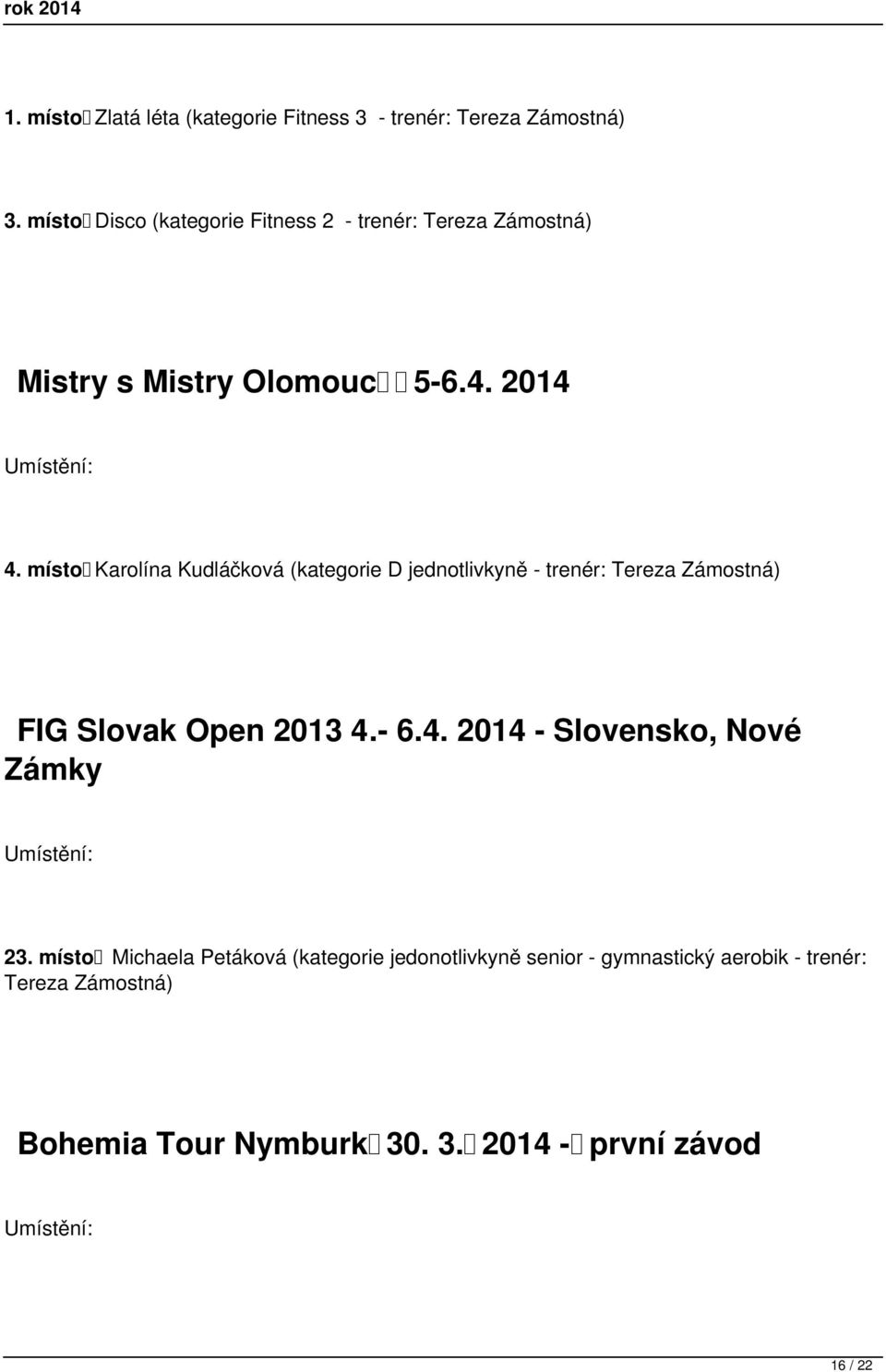 rok 2014

1. místo Zlatá léta (kategorie Fitness 3 - trenér: Tereza Zámostná)

3. místo Disco (kategorie Fitness 2 - trenér: Tereza Zámostná)

Mistry s Mistry Olomouc 5-6.4. 2014

Umístění:

4. místo Karolína Kudláčková (kategorie D jednotlivkyně - trenér: Tereza Zámostná)

FIG Slovak Open 2013 4.- 6.4. 2014 - Slovensko, Nové Zámky

Umístění:

23. místo Michaela Petáková (kategorie jedonotlivkyně senior - gymnastický aerobik - trenér: Tereza Zámostná)

Bohemia Tour Nymburk 30. 3. 2014 - první závod

Umístění:

16 / 22